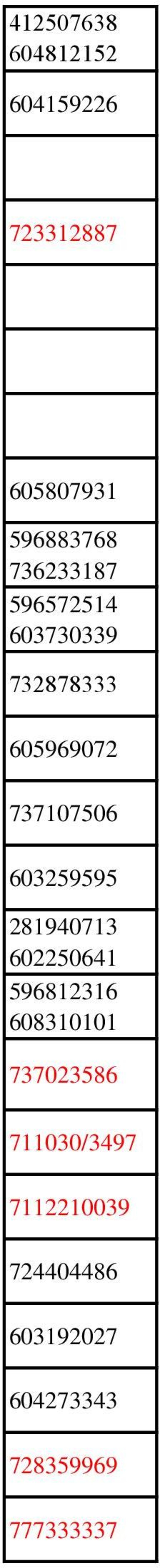 | |
|---|
| 412507638 604812152 |
| 604159226 |
| |
| 723312887 |
| |
| |
| |
| 605807931 |
| 596883768 736233187 |
| 596572514 603730339 |
| 732878333 |
| 605969072 |
| 737107506 |
| 603259595 |
| 281940713 602250641 |
| 596812316 608310101 |
| 737023586 |
| 711030/3497 |
| 7112210039 |
| 724404486 |
| 603192027 |
| 604273343 |
| 728359969 |
| 777333337 |